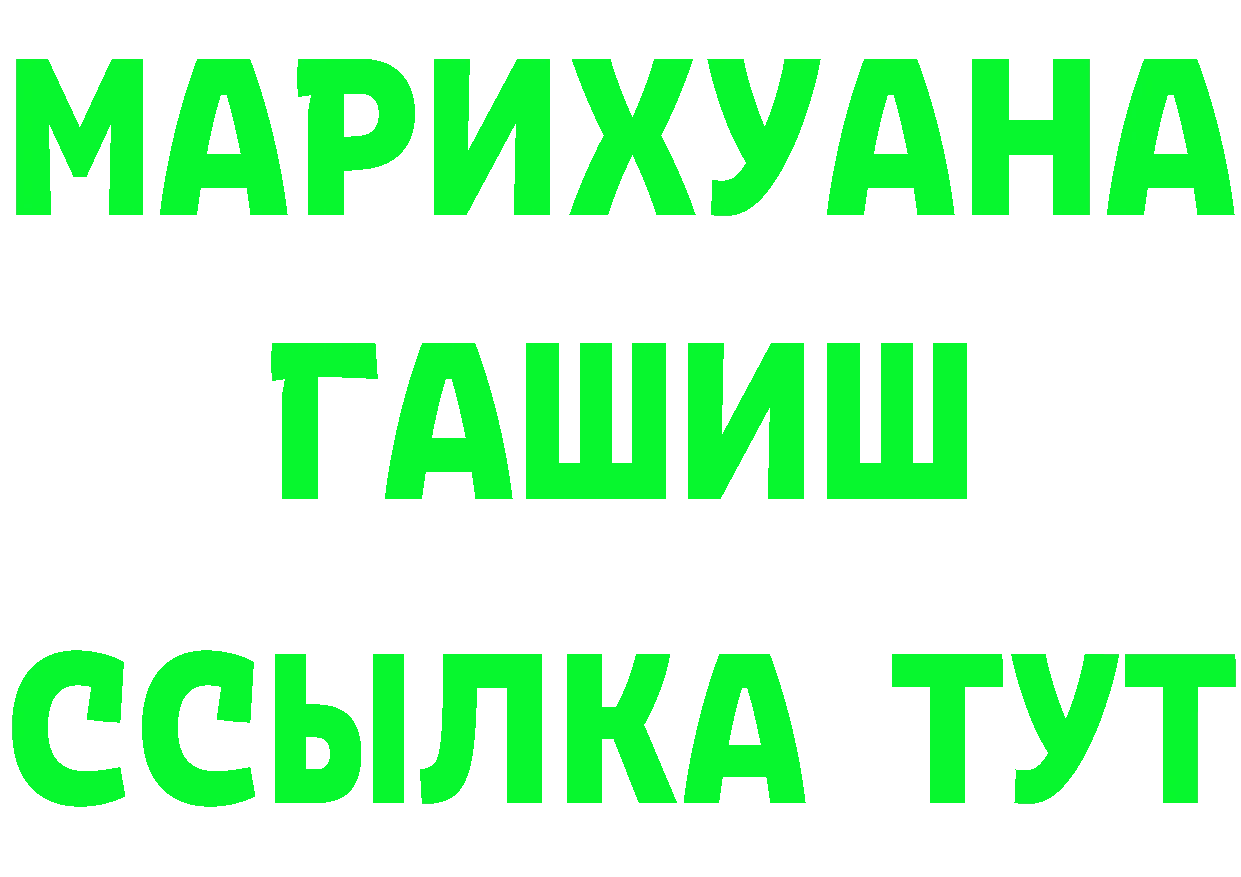 МАРИХУАНА
ГАШИШ
ССЫЛКА ТУТ